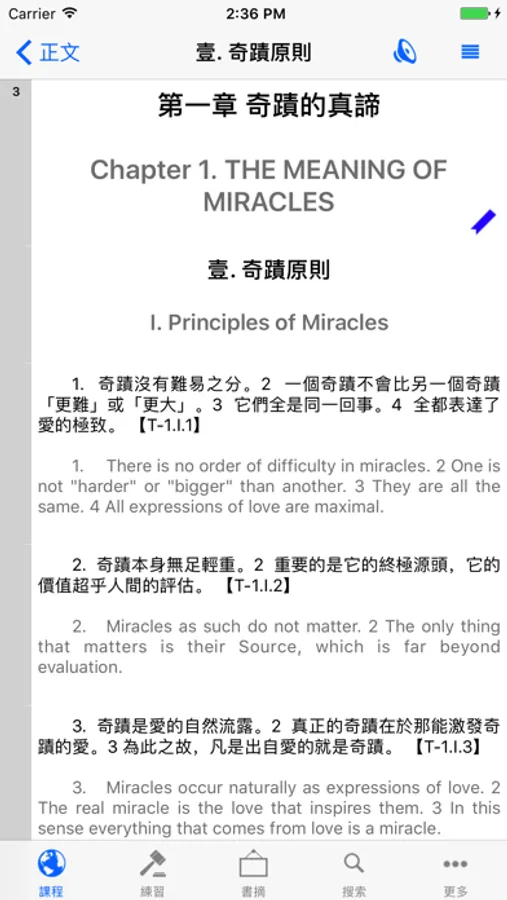 Carrier 2:36 PM

正文 壹. 奇蹟原則

3

第一章 奇蹟的真諦

Chapter 1. THE MEANING OF MIRACLES

壹. 奇蹟原則

I. Principles of Miracles

1. 奇蹟沒有難易之分。2 一個奇蹟不會比另一個奇蹟「更難」或「更大」。3 它們全是同一回事。4 全都表達了愛的極致。【T-1.I.1】

1. There is no order of difficulty in miracles. 2 One is not "harder" or "bigger" than another. 3 They are all the same. 4 All expressions of love are maximal.

2. 奇蹟本身無足輕重。2 重要的是它的終極源頭，它的價值超乎人間的評估。【T-1.I.2】

2. Miracles as such do not matter. 2 The only thing that matters is their Source, which is far beyond evaluation.

3. 奇蹟是愛的自然流露。2 真正的奇蹟在於那能激發奇蹟的愛。3 為此之故，凡是出自愛的就是奇蹟。【T-1.I.3】

3. Miracles occur naturally as expressions of love. 2 The real miracle is the love that inspires them. 3 In this sense everything that comes from love is a miracle.

課程 練習 書摘 搜索 更多